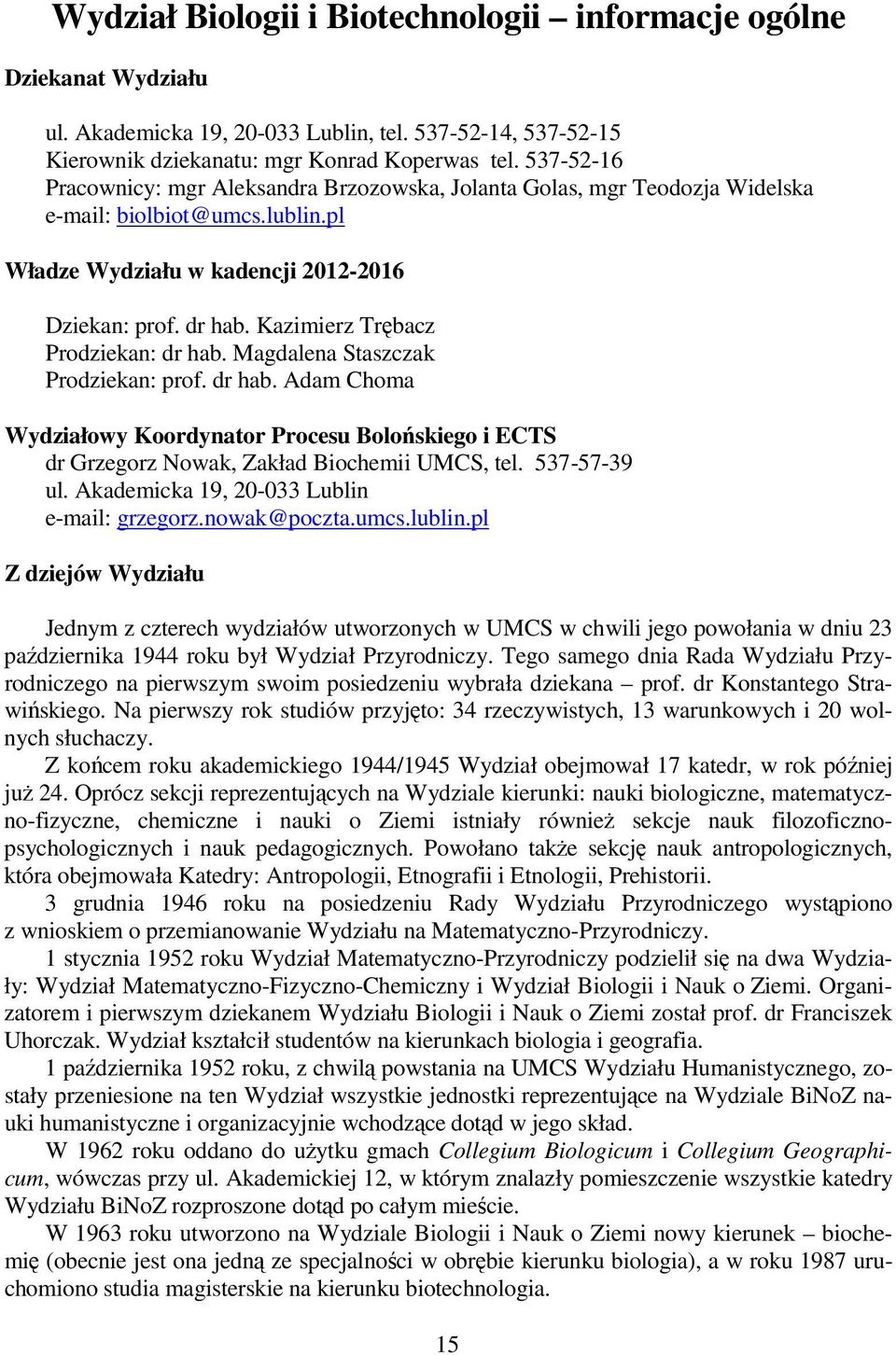 Wydział Biologii i Biotechnologii – informacje ogólne

Dziekanat Wydziału

ul. Akademicka 19, 20-033 Lublin, tel. 537-52-14, 537-52-15
Kierownik dziekanatu: mgr Konrad Koperwas tel. 537-52-16
Pracownicy: mgr Aleksandra Brzozowska, Jolanta Golas, mgr Teodozja Widelska
e-mail: biolbiot@umcs.lublin.pl

Władze Wydziału w kadencji 2012-2016

Dziekan: prof. dr hab. Kazimierz Trębacz
Prodziekan: dr hab. Magdalena Staszczak
Prodziekan: prof. dr hab. Adam Choma

Wydziałowy Koordynator Procesu Bolońskiego i ECTS
dr Grzegorz Nowak, Zakład Biochemii UMCS, tel. 537-57-39
ul. Akademicka 19, 20-033 Lublin
e-mail: grzegorz.nowak@poczta.umcs.lublin.pl

Z dziejów Wydziału

Jednym z czterech wydziałów utworzonych w UMCS w chwili jego powołania w dniu 23 października 1944 roku był Wydział Przyrodniczy. Tego samego dnia Rada Wydziału Przyrodniczego na pierwszym swoim posiedzeniu wybrała dziekana – prof. dr Konstantego Strawińskiego. Na pierwszy rok studiów przyjęto: 34 rzeczywistych, 13 warunkowych i 20 wolnych słuchaczy.

Z końcem roku akademickiego 1944/1945 Wydział obejmował 17 katedr, w rok później już 24. Oprócz sekcji reprezentujących na Wydziale kierunki: nauki biologiczne, matematyczno-fizyczne, chemiczne i nauki o Ziemi istniały również sekcje nauk filozoficzno-psychologicznych i nauk pedagogicznych. Powołano także sekcję nauk antropologicznych, która obejmowała Katedry: Antropologii, Etnografii i Etnologii, Prehistorii.

3 grudnia 1946 roku na posiedzeniu Rady Wydziału Przyrodniczego wystąpiono z wnioskiem o przemianowanie Wydziału na Matematyczno-Przyrodniczy.

1 stycznia 1952 roku Wydział Matematyczno-Przyrodniczy podzielił się na dwa Wydziały: Wydział Matematyczno-Fizyczno-Chemiczny i Wydział Biologii i Nauk o Ziemi. Organizatorem i pierwszym dziekanem Wydziału Biologii i Nauk o Ziemi został prof. dr Franciszek Uhorczak. Wydział kształcił studentów na kierunkach biologia i geografia.

1 października 1952 roku, z chwilą powstania na UMCS Wydziału Humanistycznego, zostały przeniesione na ten Wydział wszystkie jednostki reprezentujące na Wydziale BiNoZ nauki humanistyczne i organizacyjnie wchodzące dotąd w jego skład.

W 1962 roku oddano do użytku gmach Collegium Biologicum i Collegium Geographicum, wówczas przy ul. Akademickiej 12, w którym znalazły pomieszczenie wszystkie katedry Wydziału BiNoZ rozproszone dotąd po całym mieście.

W 1963 roku utworzono na Wydziale Biologii i Nauk o Ziemi nowy kierunek – biochemię (obecnie jest ona jedną ze specjalności w obrębie kierunku biologia), a w roku 1987 uruchomiono studia magisterskie na kierunku biotechnologia.

15